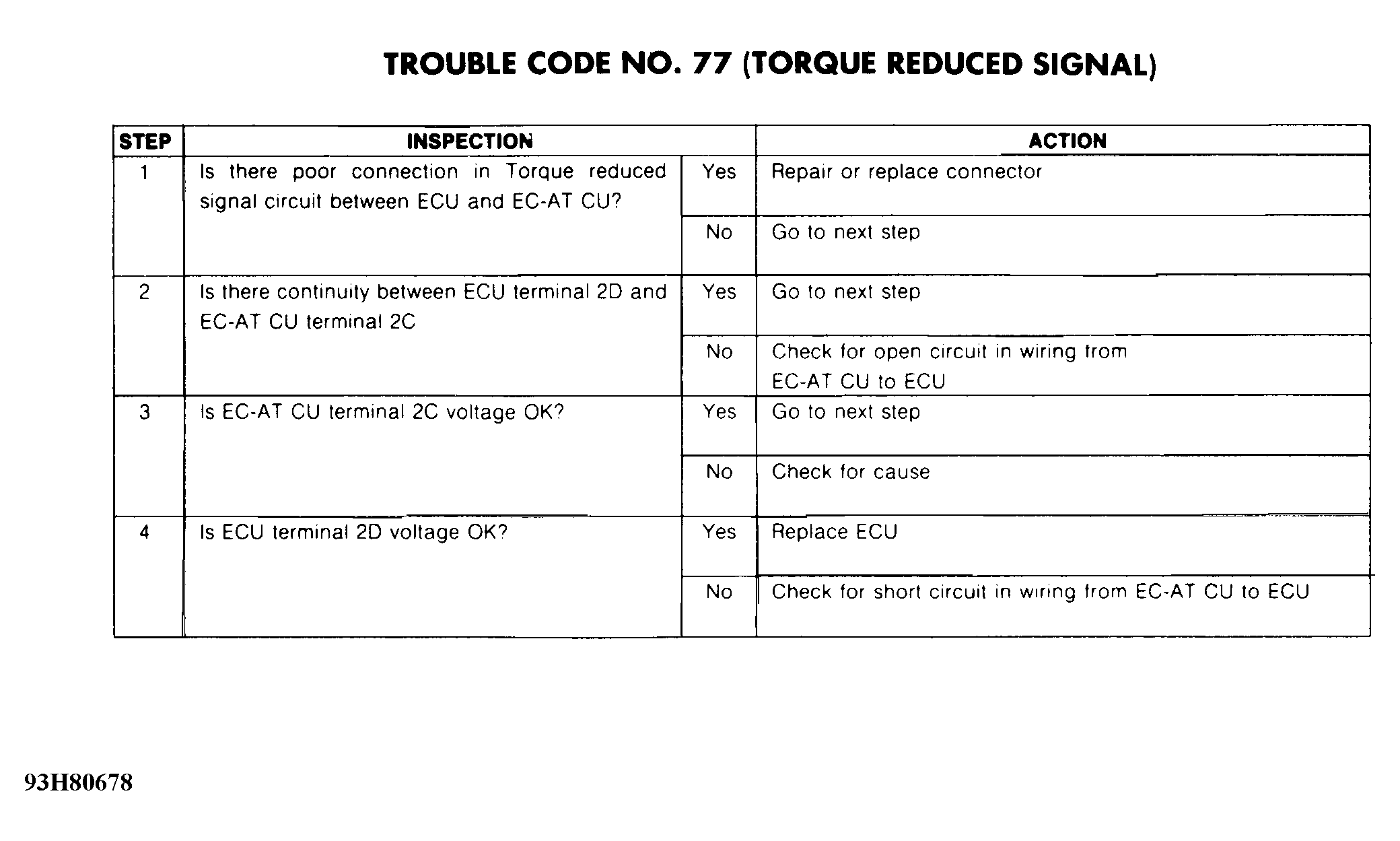 TROUBLE CODE NO. 77 (TORQUE REDUCED SIGNAL)

| STEP | INSPECTION | | ACTION |
|---|---|---|---|
| 1 | Is there poor connection in Torque reduced signal circuit between ECU and EC-AT CU? | Yes | Repair or replace connector |
| | | No | Go to next step |
| 2 | Is there continuity between ECU terminal 2D and EC-AT CU terminal 2C | Yes | Go to next step |
| | | No | Check for open circuit in wiring from EC-AT CU to ECU |
| 3 | Is EC-AT CU terminal 2C voltage OK? | Yes | Go to next step |
| | | No | Check for cause |
| 4 | Is ECU terminal 2D voltage OK? | Yes | Replace ECU |
| | | No | Check for short circuit in wiring from EC-AT CU to ECU |

93H80678